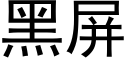 黑屏